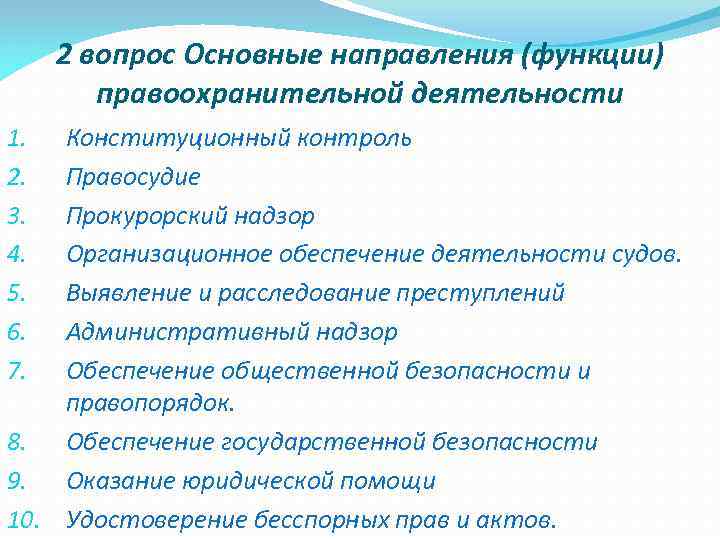 2 вопрос Основные направления (функции) правоохранительной деятельности

1. Конституционный контроль
2. Правосудие
3. Прокурорский надзор
4. Организационное обеспечение деятельности судов.
5. Выявление и расследование преступлений
6. Административный надзор
7. Обеспечение общественной безопасности и правопорядок.
8. Обеспечение государственной безопасности
9. Оказание юридической помощи
10. Удостоверение бесспорных прав и актов.